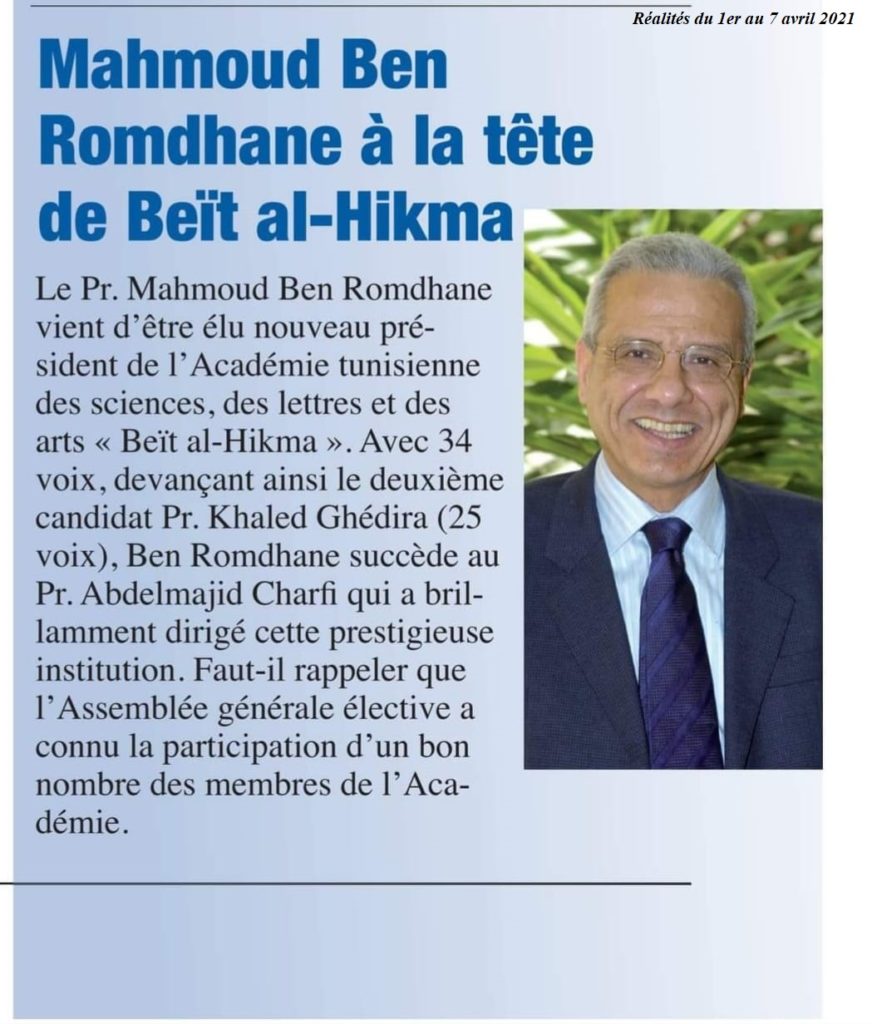 Réalités du 1er au 7 avril 2021

Mahmoud Ben Romdhane à la tête de Beït al-Hikma

Le Pr. Mahmoud Ben Romdhane vient d'être élu nouveau président de l'Académie tunisienne des sciences, des lettres et des arts « Beït al-Hikma ». Avec 34 voix, devançant ainsi le deuxième candidat Pr. Khaled Ghédira (25 voix), Ben Romdhane succède au Pr. Abdelmajid Charfi qui a brillamment dirigé cette prestigieuse institution. Faut-il rappeler que l'Assemblée générale élective a connu la participation d'un bon nombre des membres de l'Académie.